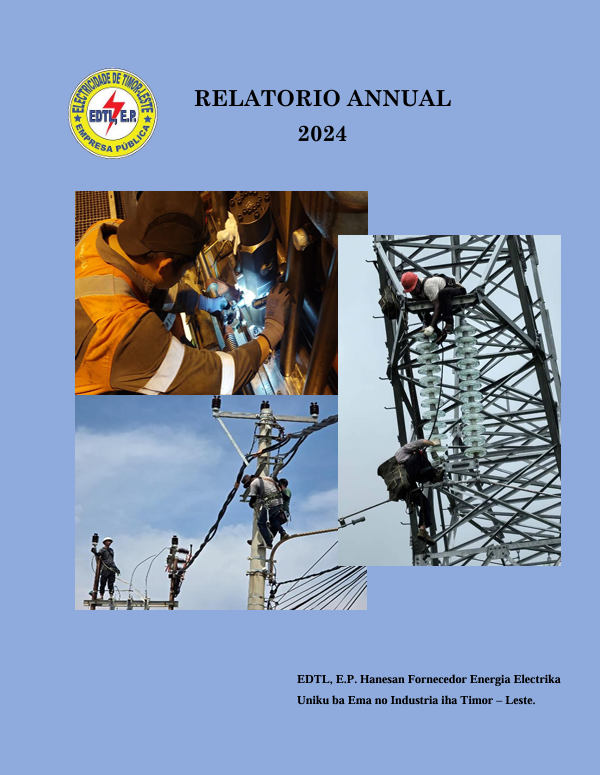 ELECTRICIDADE DE TIMOR-LESTE
EDTL, E.P.
EMPRESA PÚBLICA

RELATORIO ANNUAL
2024

EDTL, E.P. Hanesan Fornecedor Energia Electrika Uniku ba Ema no Industria iha Timor – Leste.